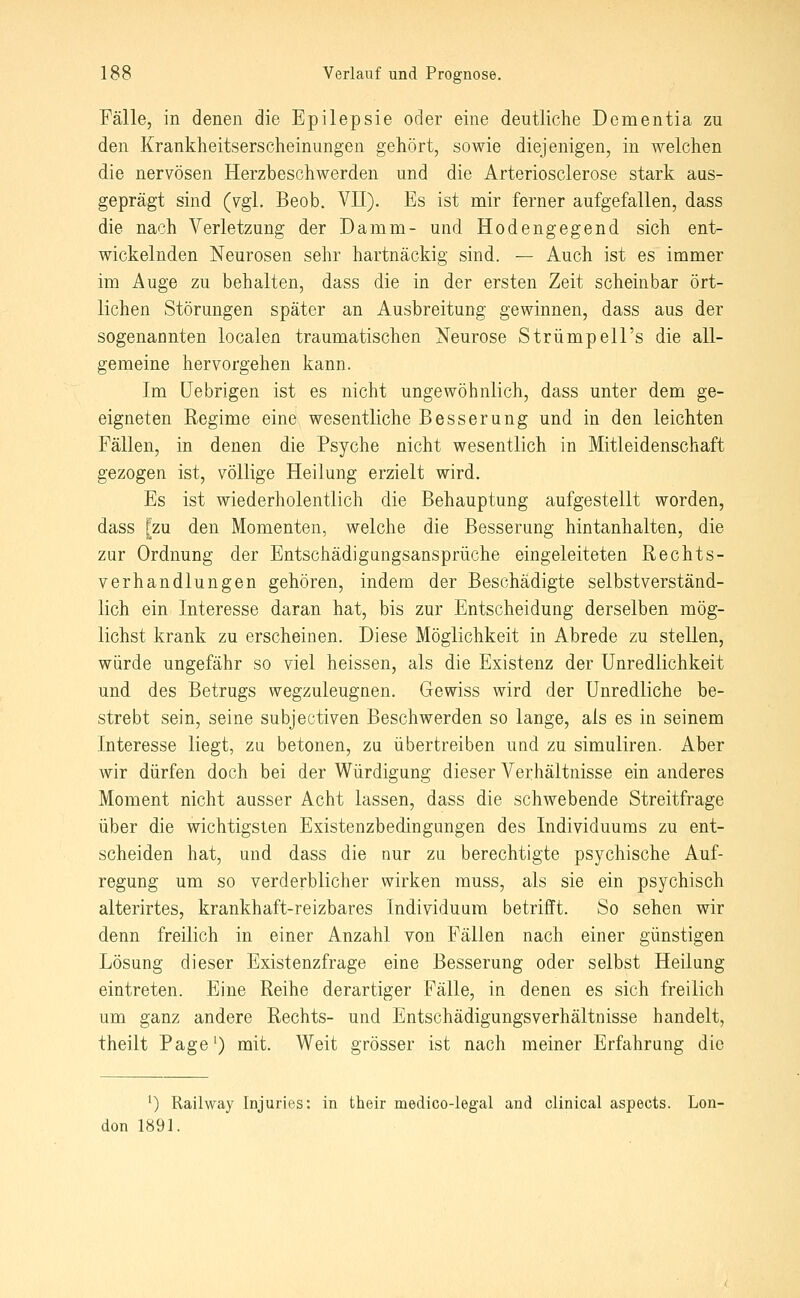 188 Verlauf und Prognose.

Fälle, in denen die Epilepsie oder eine deutliche Dementia zu den Krankheitserscheinungen gehört, sowie diejenigen, in welchen die nervösen Herzbeschwerden und die Arteriosclerose stark ausgeprägt sind (vgl. Beob. VII). Es ist mir ferner aufgefallen, dass die nach Verletzung der Damm- und Hodengegend sich entwickelnden Neurosen sehr hartnäckig sind. — Auch ist es immer im Auge zu behalten, dass die in der ersten Zeit scheinbar örtlichen Störungen später an Ausbreitung gewinnen, dass aus der sogenannten localen traumatischen Neurose Strümpell's die allgemeine hervorgehen kann.

Im Uebrigen ist es nicht ungewöhnlich, dass unter dem geeigneten Regime eine wesentliche Besserung und in den leichten Fällen, in denen die Psyche nicht wesentlich in Mitleidenschaft gezogen ist, völlige Heilung erzielt wird.

Es ist wiederholentlich die Behauptung aufgestellt worden, dass [zu den Momenten, welche die Besserung hintanhalten, die zur Ordnung der Entschädigungsansprüche eingeleiteten Rechtsverhandlungen gehören, indem der Beschädigte selbstverständlich ein Interesse daran hat, bis zur Entscheidung derselben möglichst krank zu erscheinen. Diese Möglichkeit in Abrede zu stellen, würde ungefähr so viel heissen, als die Existenz der Unredlichkeit und des Betrugs wegzuleugnen. Gewiss wird der Unredliche bestrebt sein, seine subjectiven Beschwerden so lange, als es in seinem Interesse liegt, zu betonen, zu übertreiben und zu simuliren. Aber wir dürfen doch bei der Würdigung dieser Verhältnisse ein anderes Moment nicht ausser Acht lassen, dass die schwebende Streitfrage über die wichtigsten Existenzbedingungen des Individuums zu entscheiden hat, und dass die nur zu berechtigte psychische Aufregung um so verderblicher wirken muss, als sie ein psychisch alterirtes, krankhaft-reizbares Individuum betrifft. So sehen wir denn freilich in einer Anzahl von Fällen nach einer günstigen Lösung dieser Existenzfrage eine Besserung oder selbst Heilung eintreten. Eine Reihe derartiger Fälle, in denen es sich freilich um ganz andere Rechts- und Entschädigungsverhältnisse handelt, theilt Page¹) mit. Weit grösser ist nach meiner Erfahrung die

¹) Railway Injuries: in their medico-legal and clinical aspects. London 1891.